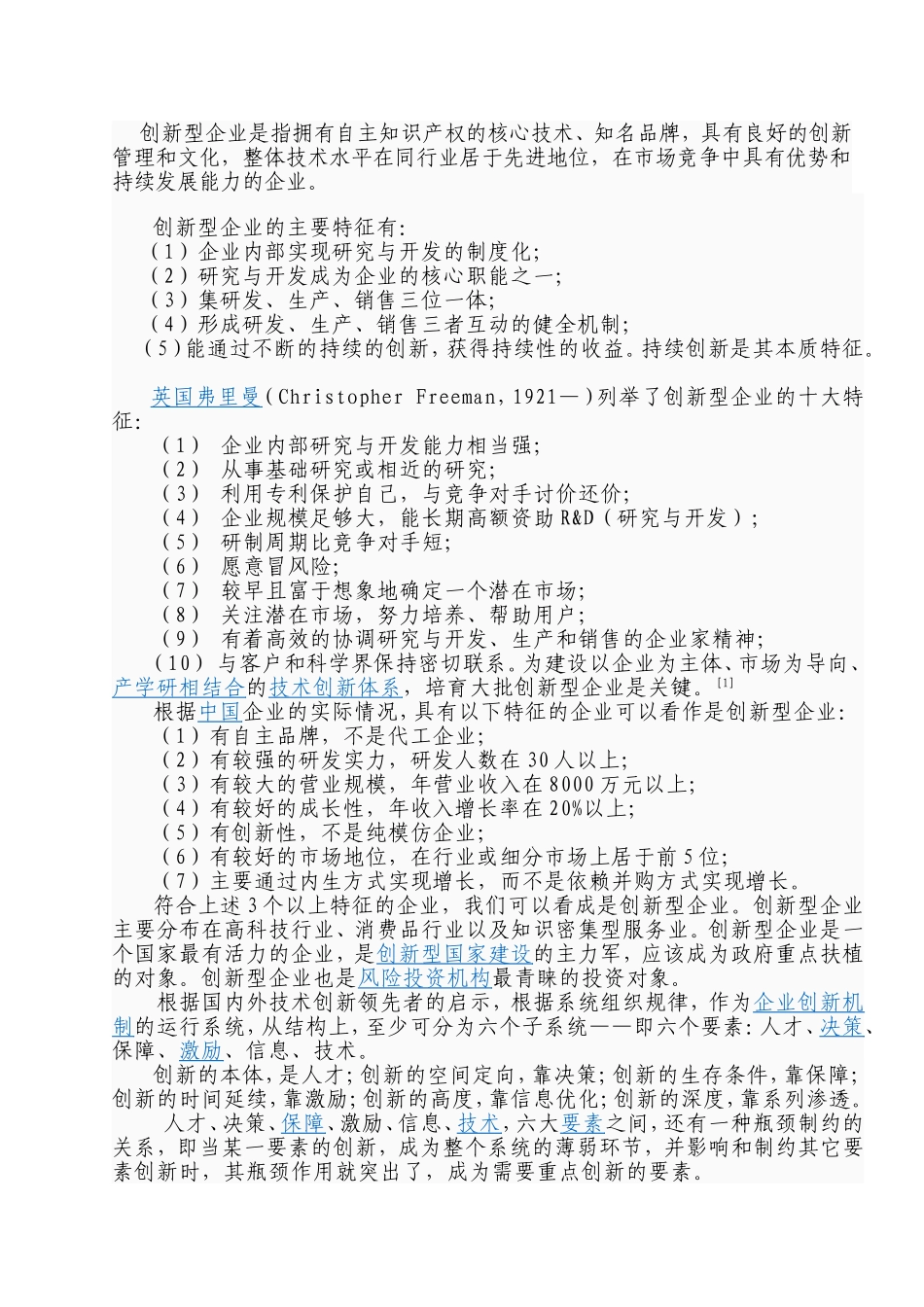 创新型企业是指拥有自主知识产权的核心技术、知名品牌，具有良好的创新管理和文化，整体技术水平在同行业居于先进地位，在市场竞争中具有优势和持续发展能力的企业。

创新型企业的主要特征有:
（1）企业内部实现研究与开发的制度化;
（2）研究与开发成为企业的核心职能之一;
（3）集研发、生产、销售三位一体;
（4）形成研发、生产、销售三者互动的健全机制;
（5）能通过不断的持续的创新，获得持续性的收益。持续创新是其本质特征。

英国弗里曼（Christopher Freeman，1921—）列举了创新型企业的十大特征:
（1） 企业内部研究与开发能力相当强;
（2） 从事基础研究或相近的研究;
（3） 利用专利保护自己，与竞争对手讨价还价;
（4） 企业规模足够大，能长期高额资助R&D（研究与开发）;
（5） 研制周期比竞争对手短;
（6） 愿意冒风险;
（7） 较早且富于想象地确定一个潜在市场;
（8） 关注潜在市场，努力培养、帮助用户;
（9） 有着高效的协调研究与开发、生产和销售的企业家精神;
（10）与客户和科学界保持密切联系。为建设以企业为主体、市场为导向、产学研相结合的技术创新体系，培育大批创新型企业是关键。[1]
根据中国企业的实际情况，具有以下特征的企业可以看作是创新型企业:
（1）有自主品牌，不是代工企业;
（2）有较强的研发实力，研发人数在30人以上;
（3）有较大的营业规模，年营业收入在8000万元以上;
（4）有较好的成长性，年收入增长率在20%以上;
（5）有创新性，不是纯模仿企业;
（6）有较好的市场地位，在行业或细分市场上居于前5位;
（7）主要通过内生方式实现增长，而不是依赖并购方式实现增长。
符合上述3个以上特征的企业，我们可以看成是创新型企业。创新型企业主要分布在高科技行业、消费品行业以及知识密集型服务业。创新型企业是一个国家最有活力的企业，是创新型国家建设的主力军，应该成为政府重点扶植的对象。创新型企业也是风险投资机构最青睐的投资对象。
根据国内外技术创新领先者的启示，根据系统组织规律，作为企业创新机制的运行系统，从结构上，至少可分为六个子系统——即六个要素：人才、决策、保障、激励、信息、技术。
创新的本体，是人才；创新的空间定向，靠决策；创新的生存条件，靠保障；创新的时间延续，靠激励；创新的高度，靠信息优化；创新的深度，靠系列渗透。
人才、决策、保障、激励、信息、技术，六大要素之间，还有一种瓶颈制约的关系，即当某一要素的创新，成为整个系统的薄弱环节，并影响和制约其它要素创新时，其瓶颈作用就突出了，成为需要重点创新的要素。